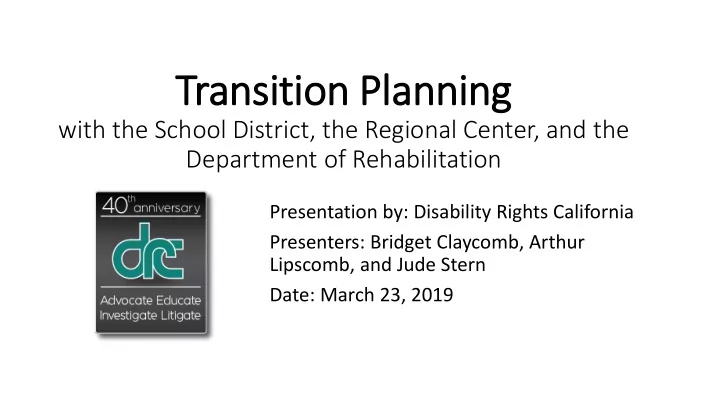 Transition Planning

with the School District, the Regional Center, and the Department of Rehabilitation

40th anniversary

drc

Advocate Educate Investigate Litigate

Presentation by: Disability Rights California

Presenters: Bridget Claycomb, Arthur Lipscomb, and Jude Stern

Date: March 23, 2019